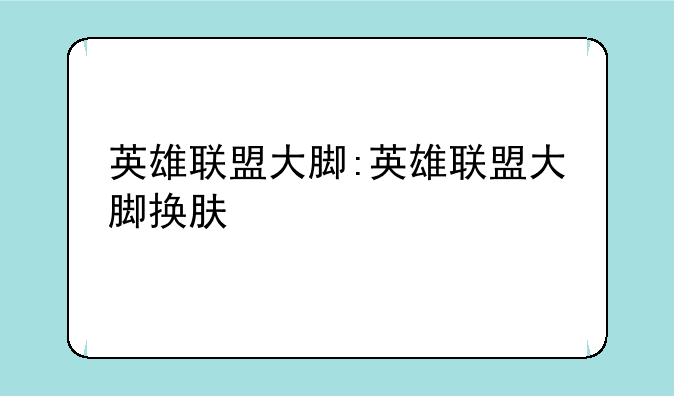 英雄联盟大脚:英雄联盟大脚换肤